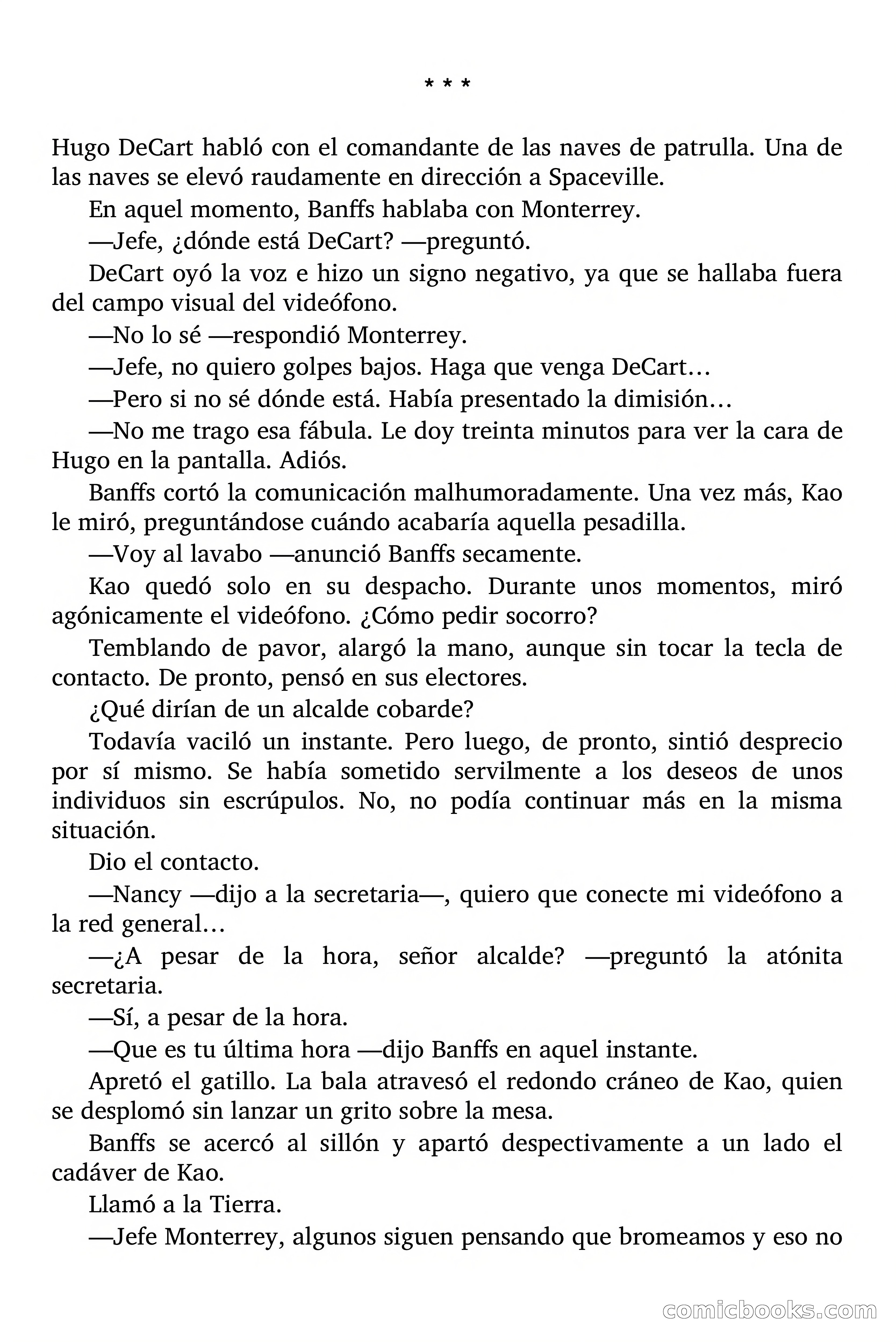 * * *

Hugo DeCart habló con el comandante de las naves de patrulla. Una de las naves se elevó raudamente en dirección a Spaceville.

En aquel momento, Banffs hablaba con Monterrey.

—Jefe, ¿dónde está DeCart? —preguntó.

DeCart oyó la voz e hizo un signo negativo, ya que se hallaba fuera del campo visual del videófono.

—No lo sé —respondió Monterrey.

—Jefe, no quiero golpes bajos. Haga que venga DeCart…

—Pero si no sé dónde está. Había presentado la dimisión…

—No me trago esa fábula. Le doy treinta minutos para ver la cara de Hugo en la pantalla. Adiós.

Banffs cortó la comunicación malhumoradamente. Una vez más, Kao le miró, preguntándose cuándo acabaría aquella pesadilla.

—Voy al lavabo —anunció Banffs secamente.

Kao quedó solo en su despacho. Durante unos momentos, miró agónicamente el videófono. ¿Cómo pedir socorro?

Temblando de pavor, alargó la mano, aunque sin tocar la tecla de contacto. De pronto, pensó en sus electores.

¿Qué dirían de un alcalde cobarde?

Todavía vaciló un instante. Pero luego, de pronto, sintió desprecio por sí mismo. Se había sometido servilmente a los deseos de unos individuos sin escrúpulos. No, no podía continuar más en la misma situación.

Dio el contacto.

—Nancy —dijo a la secretaria—, quiero que conecte mi videófono a la red general…

—¿A pesar de la hora, señor alcalde? —preguntó la atónita secretaria.

—Sí, a pesar de la hora.

—Que es tu última hora —dijo Banffs en aquel instante.

Apretó el gatillo. La bala atravesó el redondo cráneo de Kao, quien se desplomó sin lanzar un grito sobre la mesa.

Banffs se acercó al sillón y apartó despectivamente a un lado el cadáver de Kao.

Llamó a la Tierra.

—Jefe Monterrey, algunos siguen pensando que bromeamos y eso no

comicbooks.com